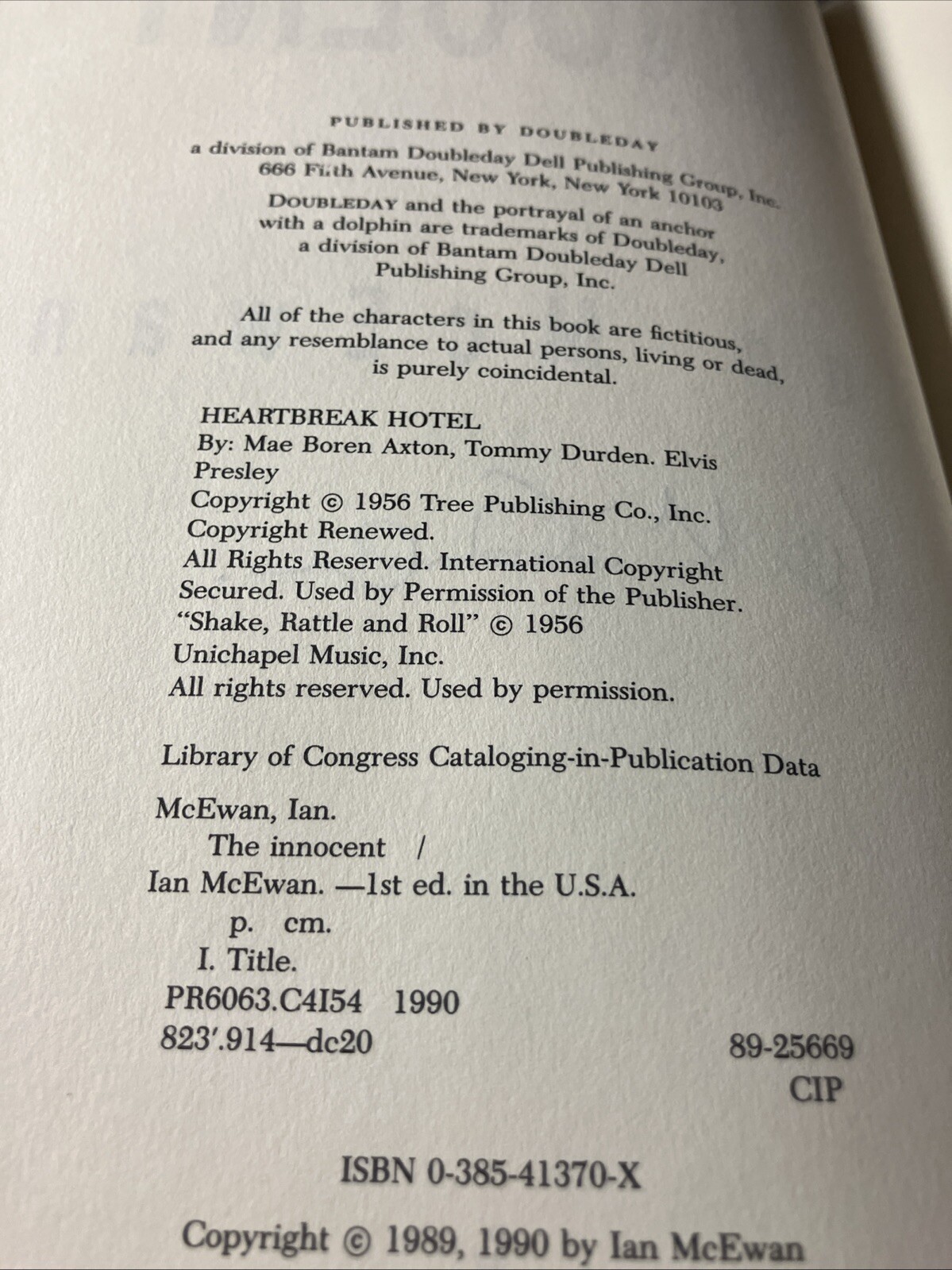 PUBLISHED BY DOUBLEDAY
a division of Bantam Doubleday Dell Publishing Group, Inc.
666 Fifth Avenue, New York, New York 10103

DOUBLEDAY and the portrayal of an anchor with a dolphin are trademarks of Doubleday, a division of Bantam Doubleday Dell Publishing Group, Inc.

All of the characters in this book are fictitious, and any resemblance to actual persons, living or dead, is purely coincidental.

HEARTBREAK HOTEL
By: Mae Boren Axton, Tommy Durden. Elvis Presley
Copyright © 1956 Tree Publishing Co., Inc.
Copyright Renewed.
All Rights Reserved. International Copyright Secured. Used by Permission of the Publisher.
"Shake, Rattle and Roll" © 1956
Unichapel Music, Inc.
All rights reserved. Used by permission.

Library of Congress Cataloging-in-Publication Data

McEwan, Ian.
The innocent /
Ian McEwan. —1st ed. in the U.S.A.
p. cm.
I. Title.
PR6063.C4I54 1990
823'.914—dc20 89-25669
CIP

ISBN 0-385-41370-X

Copyright © 1989, 1990 by Ian McEwan